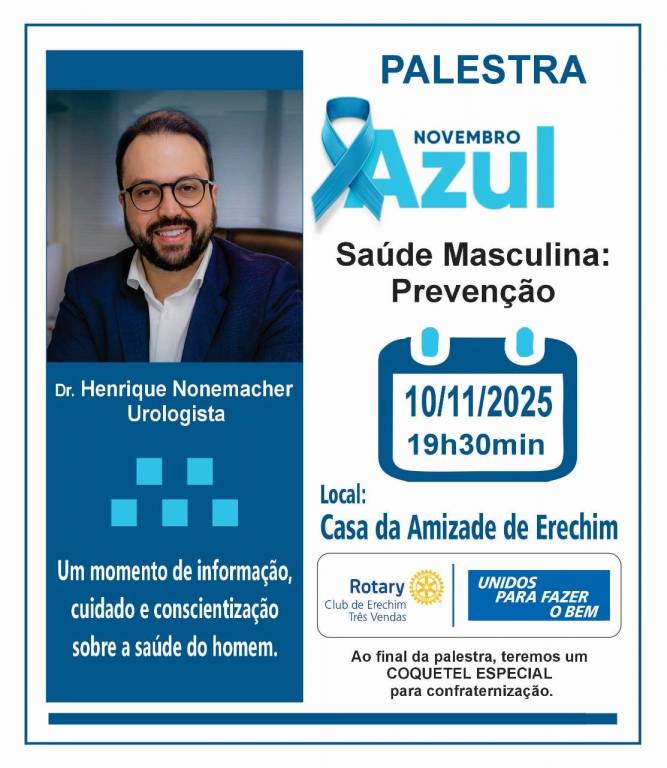 Dr. Henrique Nonemacher
Urologista

Um momento de informação, cuidado e conscientização sobre a saúde do homem.

PALESTRA

NOVEMBRO
Azul

Saúde Masculina:
Prevenção

10/11/2025
19h30min

Local:
Casa da Amizade de Erechim

Rotary
Club de Erechim
Três Vendas

UNIDOS
PARA FAZER
O BEM

Ao final da palestra, teremos um COQUETEL ESPECIAL para confraternização.